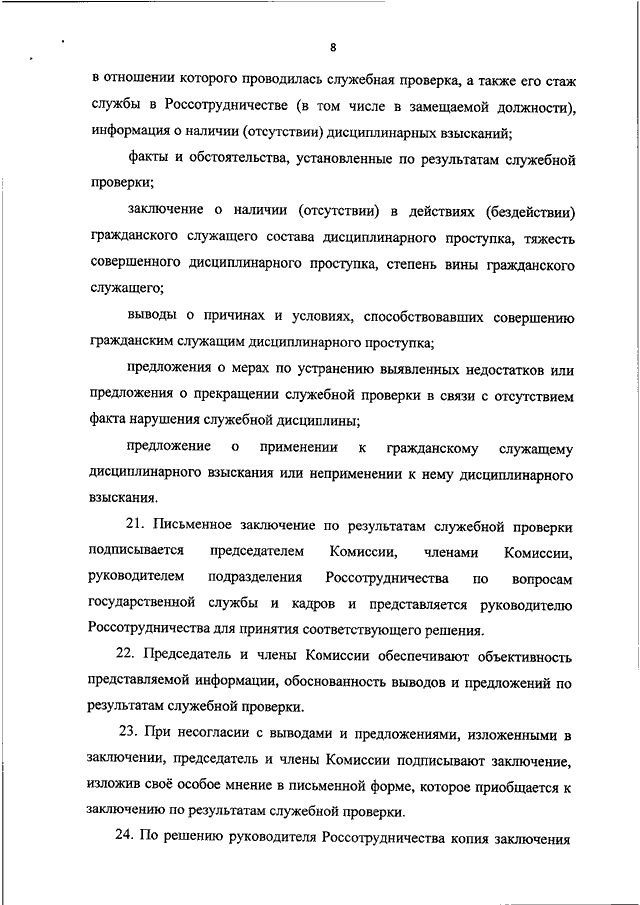 8

в отношении которого проводилась служебная проверка, а также его стаж службы в Россотрудничестве (в том числе в замещаемой должности), информация о наличии (отсутствии) дисциплинарных взысканий;

факты и обстоятельства, установленные по результатам служебной проверки;

заключение о наличии (отсутствии) в действиях (бездействии) гражданского служащего состава дисциплинарного проступка, тяжесть совершенного дисциплинарного проступка, степень вины гражданского служащего;

выводы о причинах и условиях, способствовавших совершению гражданским служащим дисциплинарного проступка;

предложения о мерах по устранению выявленных недостатков или предложения о прекращении служебной проверки в связи с отсутствием факта нарушения служебной дисциплины;

предложение о применении к гражданскому служащему дисциплинарного взыскания или неприменении к нему дисциплинарного взыскания.

21. Письменное заключение по результатам служебной проверки подписывается председателем Комиссии, членами Комиссии, руководителем подразделения Россотрудничества по вопросам государственной службы и кадров и представляется руководителю Россотрудничества для принятия соответствующего решения.

22. Председатель и члены Комиссии обеспечивают объективность представляемой информации, обоснованность выводов и предложений по результатам служебной проверки.

23. При несогласии с выводами и предложениями, изложенными в заключении, председатель и члены Комиссии подписывают заключение, изложив своё особое мнение в письменной форме, которое приобщается к заключению по результатам служебной проверки.

24. По решению руководителя Россотрудничества копия заключения